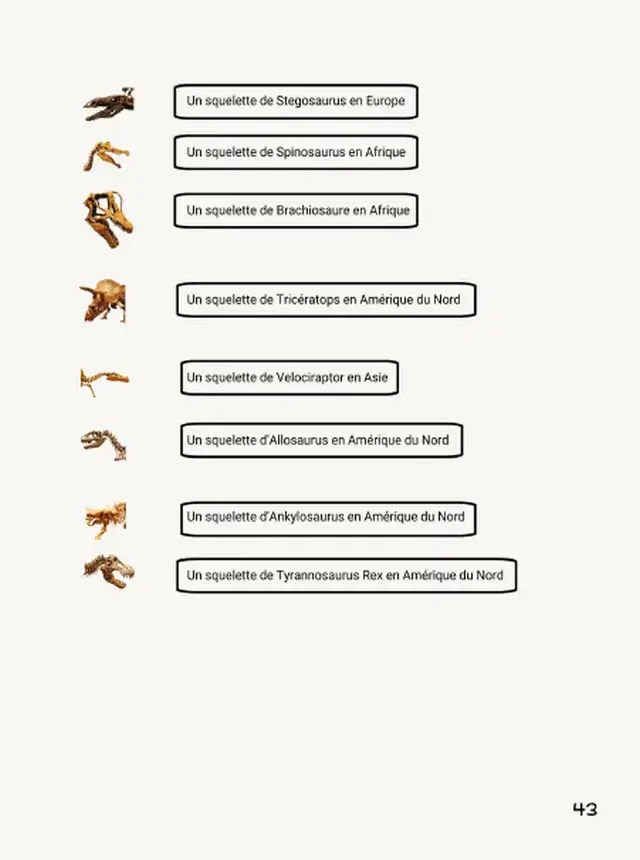 Un squelette de Stegosaurus en Europe

Un squelette de Spinosaurus en Afrique

Un squelette de Brachiosaure en Afrique

Un squelette de Tricératops en Amérique du Nord

Un squelette de Velociraptor en Asie

Un squelette d'Allosaurus en Amérique du Nord

Un squelette d'Ankylosaurus en Amérique du Nord

Un squelette de Tyrannosaurus Rex en Amérique du Nord

43